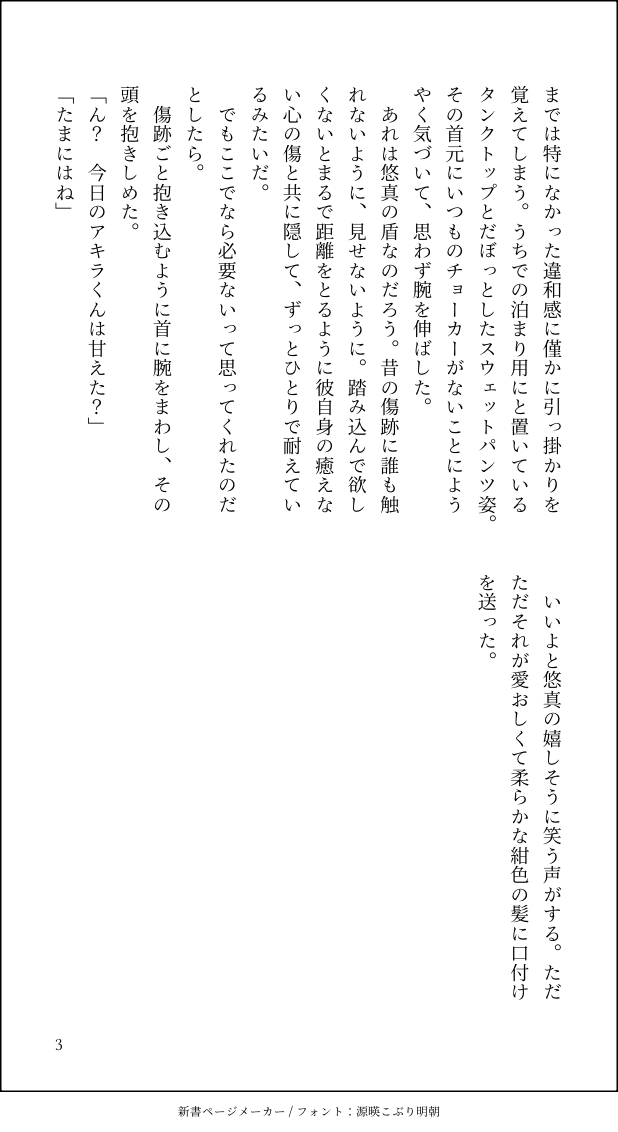 までは特になかった違和感に僅かに引っ掛かりを覚えてしまう。うちでの泊まり用にと置いているタンクトップとだぼっとしたスウェットパンツ姿。その首元にいつものチョーカーがないことにようやく気づいて、思わず腕を伸ばした。

あれは悠真の盾なのだろう。昔の傷跡に誰も触れないように、見せないように。踏み込んで欲しくないとまるで距離をとるように彼自身の癒えない心の傷と共に隠して、ずっとひとりで耐えているみたいだ。

でもここでなら必要ないって思ってくれたのだとしたら。

傷跡ごと抱き込むように首に腕をまわし、その頭を抱きしめた。

「ん？　今日のアキラくんは甘えた？」

「たまにはね」

いいよと悠真の嬉しそうに笑う声がする。ただただそれが愛おしくて柔らかな紺色の髪に口付けを送った。

3

新書ページメーカー / フォント：源暎こぶり明朝